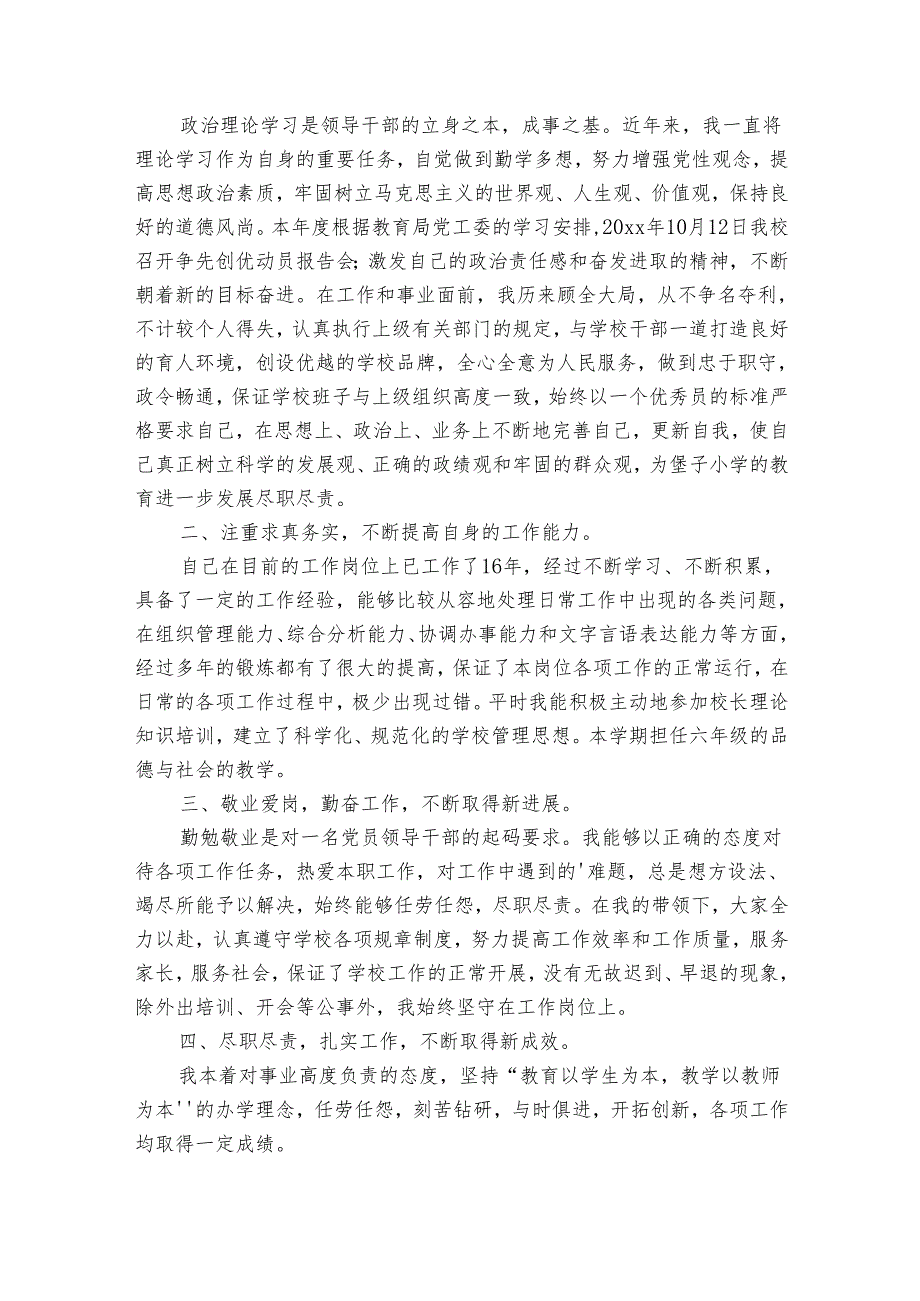 政治理论学习是领导干部的立身之本，成事之基。近年来，我一直将理论学习作为自身的重要任务，自觉做到勤学多想，努力增强党性观念，提高思想政治素质，牢固树立马克思主义的世界观、人生观、价值观，保持良好的道德风尚。本年度根据教育局党工委的学习安排,20xx年10月12日我校召开争先创优动员报告会;激发自己的政治责任感和奋发进取的精神，不断朝着新的目标奋进。在工作和事业面前，我历来顾全大局，从不争名夺利，不计较个人得失，认真执行上级有关部门的规定，与学校干部一道打造良好的育人环境，创设优越的学校品牌，全心全意为人民服务，做到忠于职守，政令畅通，保证学校班子与上级组织高度一致，始终以一个优秀员的标准严格要求自己，在思想上、政治上、业务上不断地完善自己，更新自我，使自己真正树立科学的发展观、正确的政绩观和牢固的群众观，为堡子小学的教育进一步发展尽职尽责。

二、注重求真务实，不断提高自身的工作能力。

自己在目前的工作岗位上已工作了16年，经过不断学习、不断积累，具备了一定的工作经验，能够比较从容地处理日常工作中出现的各类问题，在组织管理能力、综合分析能力、协调办事能力和文字言语表达能力等方面，经过多年的锻炼都有了很大的提高，保证了本岗位各项工作的正常运行，在日常的各项工作过程中，极少出现过错。平时我能积极主动地参加校长理论知识培训，建立了科学化、规范化的学校管理思想。本学期担任六年级的品德与社会的教学。

三、敬业爱岗，勤奋工作，不断取得新进展。

勤勉敬业是对一名党员领导干部的起码要求。我能够以正确的态度对待各项工作任务，热爱本职工作，对工作中遇到的'难题，总是想方设法、竭尽所能予以解决，始终能够任劳任怨，尽职尽责。在我的带领下，大家全力以赴，认真遵守学校各项规章制度，努力提高工作效率和工作质量，服务家长，服务社会，保证了学校工作的正常开展，没有无故迟到、早退的现象，除外出培训、开会等公事外，我始终坚守在工作岗位上。

四、尽职尽责，扎实工作，不断取得新成效。

我本着对事业高度负责的态度，坚持“教育以学生为本，教学以教师为本''的办学理念，任劳任怨，刻苦钻研，与时俱进，开拓创新，各项工作均取得一定成绩。